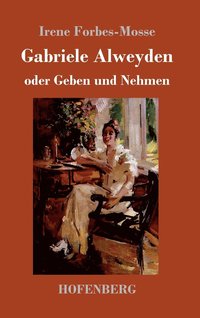 Irene Forbes-Mosse

Gabriele Alweyden

oder Geben und Nehmen

HOFENBERG